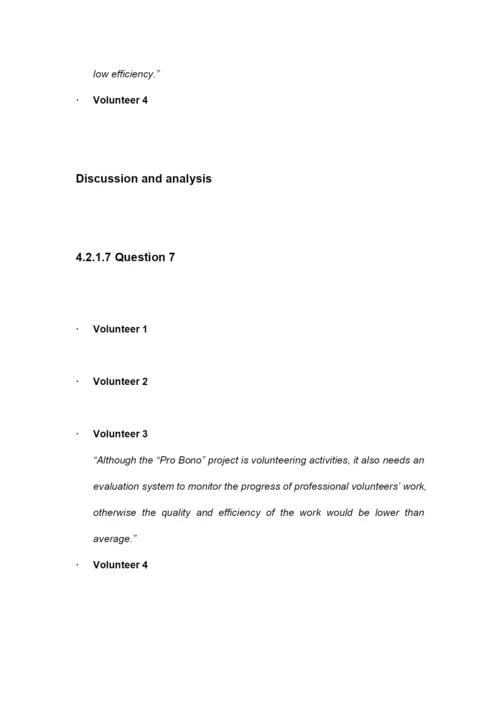 low efficiency."

· Volunteer 4

Discussion and analysis

4.2.1.7 Question 7

· Volunteer 1

· Volunteer 2

· Volunteer 3

"Although the "Pro Bono" project is volunteering activities, it also needs an evaluation system to monitor the progress of professional volunteers' work, otherwise the quality and efficiency of the work would be lower than average."

· Volunteer 4